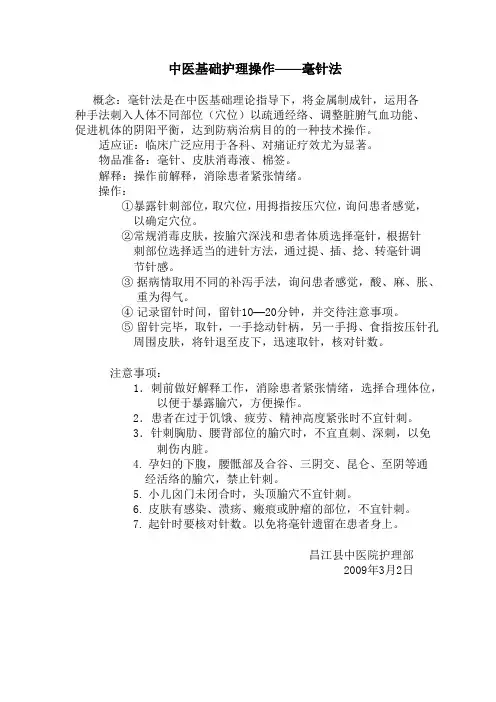 中医基础护理操作——毫针法

概念：毫针法是在中医基础理论指导下，将金属制成针，运用各种手法刺入人体不同部位（穴位）以疏通经络、调整脏腑气血功能、促进机体的阴阳平衡，达到防病治病目的的一种技术操作。

适应证：临床广泛应用于各科、对痛证疗效尤为显著。

物品准备：毫针、皮肤消毒液、棉签。

解释：操作前解释，消除患者紧张情绪。

操作：

①暴露针刺部位，取穴位，用拇指按压穴位，询问患者感觉，以确定穴位。

②常规消毒皮肤，按腧穴深浅和患者体质选择毫针，根据针刺部位选择适当的进针方法，通过提、插、捻、转毫针调节针感。

③ 据病情取用不同的补泻手法，询问患者感觉，酸、麻、胀、重为得气。

④ 记录留针时间，留针10—20分钟，并交待注意事项。

⑤ 留针完毕，取针，一手捻动针柄，另一手拇、食指按压针孔周围皮肤，将针退至皮下，迅速取针，核对针数。

注意事项：

1. 刺前做好解释工作，消除患者紧张情绪，选择合理体位，以便于暴露腧穴，方便操作。

2. 患者在过于饥饿、疲劳、精神高度紧张时不宜针刺。

3. 针刺胸肋、腰背部位的腧穴时，不宜直刺、深刺，以免刺伤内脏。

4. 孕妇的下腹，腰骶部及合谷、三阴交、昆仑、至阴等通经活络的腧穴，禁止针刺。

5. 小儿囟门未闭合时，头顶腧穴不宜针刺。

6. 皮肤有感染、溃疡、瘢痕或肿瘤的部位，不宜针刺。

7. 起针时要核对针数。以免将毫针遗留在患者身上。

昌江县中医院护理部
2009年3月2日